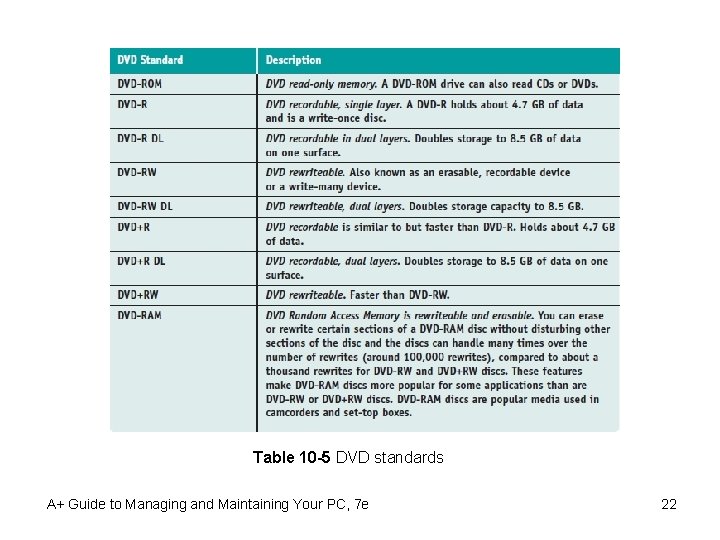 | DVD Standard | Description |
|---|---|
| DVD-ROM | DVD read-only memory. A DVD-ROM drive can also read CDs or DVDs. |
| DVD-R | DVD recordable, single layer. A DVD-R holds about 4.7 GB of data and is a write-once disc. |
| DVD-R DL | DVD recordable in dual layers. Doubles storage to 8.5 GB of data on one surface. |
| DVD-RW | DVD rewriteable. Also known as an erasable, recordable device or a write-many device. |
| DVD-RW DL | DVD rewriteable, dual layers. Doubles storage capacity to 8.5 GB. |
| DVD+R | DVD recordable is similar to but faster than DVD-R. Holds about 4.7 GB of data. |
| DVD+R DL | DVD recordable, dual layers. Doubles storage to 8.5 GB of data on one surface. |
| DVD+RW | DVD rewriteable. Faster than DVD-RW. |
| DVD-RAM | DVD Random Access Memory is rewriteable and erasable. You can erase or rewrite certain sections of a DVD-RAM disc without disturbing other sections of the disc and the discs can handle many times over the number of rewrites (around 100,000 rewrites), compared to about a thousand rewrites for DVD-RW and DVD+RW discs. These features make DVD-RAM discs more popular for some applications than are DVD-RW or DVD+RW discs. DVD-RAM discs are popular media used in camcorders and set-top boxes. |

Table 10-5 DVD standards

A+ Guide to Managing and Maintaining Your PC, 7e

22